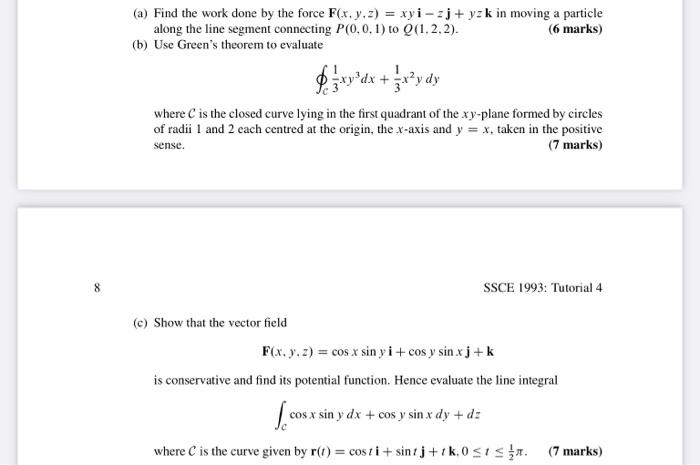 (a) Find the work done by the force $\mathbf{F}(x, y, z) = xy\,\mathbf{i} - z\,\mathbf{j} + yz\,\mathbf{k}$ in moving a particle along the line segment connecting $P(0, 0, 1)$ to $Q(1, 2, 2)$. (6 marks)

(b) Use Green's theorem to evaluate

$$\oint_C \frac{1}{3}xy^3\,dx + \frac{1}{3}x^2y\,dy$$

where $C$ is the closed curve lying in the first quadrant of the $xy$-plane formed by circles of radii 1 and 2 each centred at the origin, the $x$-axis and $y = x$, taken in the positive sense. (7 marks)

8

SSCE 1993: Tutorial 4

(c) Show that the vector field

$$\mathbf{F}(x, y, z) = \cos x \sin y\,\mathbf{i} + \cos y \sin x\,\mathbf{j} + \mathbf{k}$$

is conservative and find its potential function. Hence evaluate the line integral

$$\int_C \cos x \sin y\,dx + \cos y \sin x\,dy + dz$$

where $C$ is the curve given by $\mathbf{r}(t) = \cos t\,\mathbf{i} + \sin t\,\mathbf{j} + t\,\mathbf{k}, 0 \le t \le \frac{1}{2}\pi$. (7 marks)